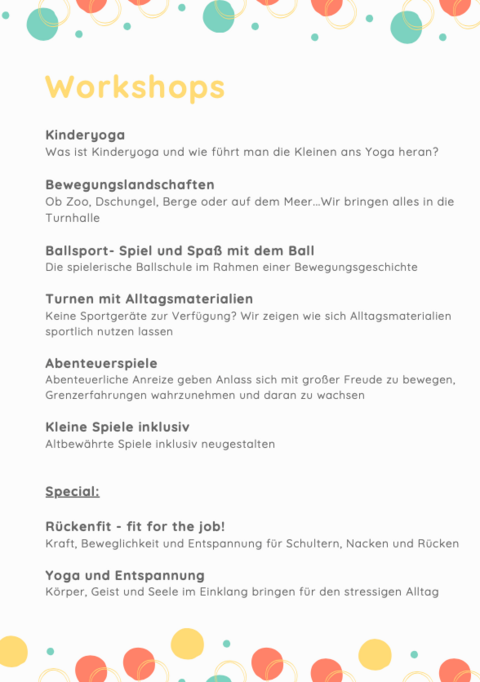 Workshops

Kinderyoga
Was ist Kinderyoga und wie führt man die Kleinen ans Yoga heran?

Bewegungslandschaften
Ob Zoo, Dschungel, Berge oder auf dem Meer...Wir bringen alles in die Turnhalle

Ballsport- Spiel und Spaß mit dem Ball
Die spielerische Ballschule im Rahmen einer Bewegungsgeschichte

Turnen mit Alltagsmaterialien
Keine Sportgeräte zur Verfügung? Wir zeigen wie sich Alltagsmaterialien sportlich nutzen lassen

Abenteuerspiele
Abenteuerliche Anreize geben Anlass sich mit großer Freude zu bewegen, Grenzerfahrungen wahrzunehmen und daran zu wachsen

Kleine Spiele inklusiv
Altbewährte Spiele inklusiv neugestalten

Special:

Rückenfit - fit for the job!
Kraft, Beweglichkeit und Entspannung für Schultern, Nacken und Rücken

Yoga und Entspannung
Körper, Geist und Seele im Einklang bringen für den stressigen Alltag